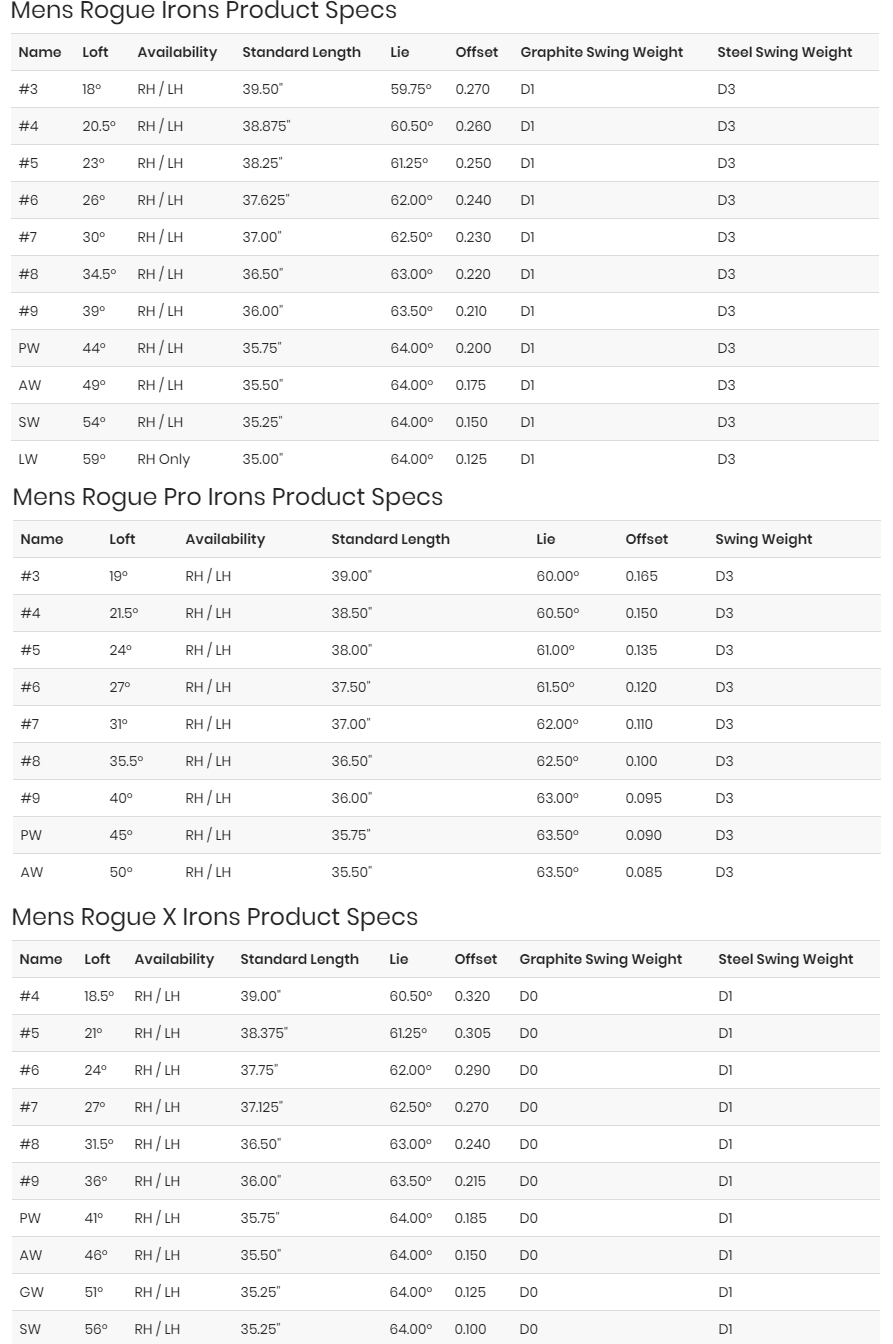 Mens Rogue Irons Product Specs

| Name | Loft | Availability | Standard Length | Lie | Offset | Graphite Swing Weight | Steel Swing Weight |
|---|---|---|---|---|---|---|---|
| #3 | 18° | RH / LH | 39.50" | 59.75° | 0.270 | D1 | D3 |
| #4 | 20.5° | RH / LH | 38.875" | 60.50° | 0.260 | D1 | D3 |
| #5 | 23° | RH / LH | 38.25" | 61.25° | 0.250 | D1 | D3 |
| #6 | 26° | RH / LH | 37.625" | 62.00° | 0.240 | D1 | D3 |
| #7 | 30° | RH / LH | 37.00" | 62.50° | 0.230 | D1 | D3 |
| #8 | 34.5° | RH / LH | 36.50" | 63.00° | 0.220 | D1 | D3 |
| #9 | 39° | RH / LH | 36.00" | 63.50° | 0.210 | D1 | D3 |
| PW | 44° | RH / LH | 35.75" | 64.00° | 0.200 | D1 | D3 |
| AW | 49° | RH / LH | 35.50" | 64.00° | 0.175 | D1 | D3 |
| SW | 54° | RH / LH | 35.25" | 64.00° | 0.150 | D1 | D3 |
| LW | 59° | RH Only | 35.00" | 64.00° | 0.125 | D1 | D3 |

Mens Rogue Pro Irons Product Specs

| Name | Loft | Availability | Standard Length | Lie | Offset | Swing Weight |
|---|---|---|---|---|---|---|
| #3 | 19° | RH / LH | 39.00" | 60.00° | 0.165 | D3 |
| #4 | 21.5° | RH / LH | 38.50" | 60.50° | 0.150 | D3 |
| #5 | 24° | RH / LH | 38.00" | 61.00° | 0.135 | D3 |
| #6 | 27° | RH / LH | 37.50" | 61.50° | 0.120 | D3 |
| #7 | 31° | RH / LH | 37.00" | 62.00° | 0.110 | D3 |
| #8 | 35.5° | RH / LH | 36.50" | 62.50° | 0.100 | D3 |
| #9 | 40° | RH / LH | 36.00" | 63.00° | 0.095 | D3 |
| PW | 45° | RH / LH | 35.75" | 63.50° | 0.090 | D3 |
| AW | 50° | RH / LH | 35.50" | 63.50° | 0.085 | D3 |

Mens Rogue X Irons Product Specs

| Name | Loft | Availability | Standard Length | Lie | Offset | Graphite Swing Weight | Steel Swing Weight |
|---|---|---|---|---|---|---|---|
| #4 | 18.5° | RH / LH | 39.00" | 60.50° | 0.320 | D0 | D1 |
| #5 | 21° | RH / LH | 38.375" | 61.25° | 0.305 | D0 | D1 |
| #6 | 24° | RH / LH | 37.75" | 62.00° | 0.290 | D0 | D1 |
| #7 | 27° | RH / LH | 37.125" | 62.50° | 0.270 | D0 | D1 |
| #8 | 31.5° | RH / LH | 36.50" | 63.00° | 0.240 | D0 | D1 |
| #9 | 36° | RH / LH | 36.00" | 63.50° | 0.215 | D0 | D1 |
| PW | 41° | RH / LH | 35.75" | 64.00° | 0.185 | D0 | D1 |
| AW | 46° | RH / LH | 35.50" | 64.00° | 0.150 | D0 | D1 |
| GW | 51° | RH / LH | 35.25" | 64.00° | 0.125 | D0 | D1 |
| SW | 56° | RH / LH | 35.25" | 64.00° | 0.100 | D0 | D1 |